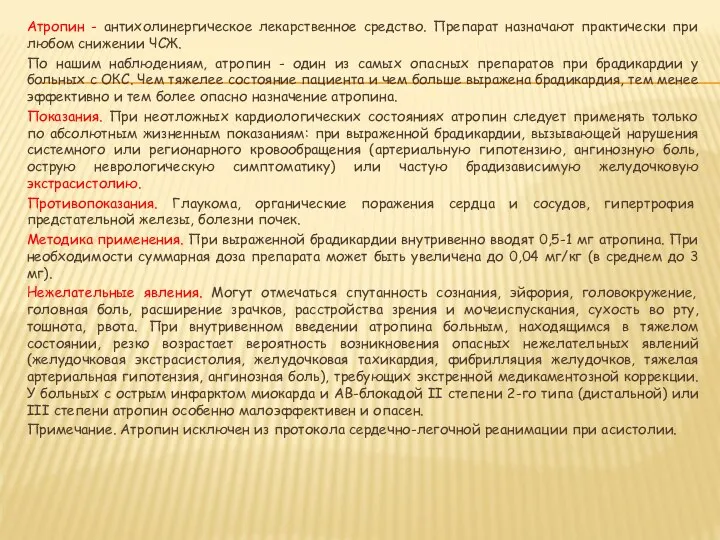 Атропин - антихолинергическое лекарственное средство. Препарат назначают практически при любом снижении ЧСЖ.

По нашим наблюдениям, атропин - один из самых опасных препаратов при брадикардии у больных с ОКС. Чем тяжелее состояние пациента и чем больше выражена брадикардия, тем менее эффективно и тем более опасно назначение атропина.

Показания. При неотложных кардиологических состояниях атропин следует применять только по абсолютным жизненным показаниям: при выраженной брадикардии, вызывающей нарушения системного или регионарного кровообращения (артериальную гипотензию, ангинозную боль, острую неврологическую симптоматику) или частую брадизависимую желудочковую экстрасистолию.

Противопоказания. Глаукома, органические поражения сердца и сосудов, гипертрофия предстательной железы, болезни почек.

Методика применения. При выраженной брадикардии внутривенно вводят 0,5-1 мг атропина. При необходимости суммарная доза препарата может быть увеличена до 0,04 мг/кг (в среднем до 3 мг).

Нежелательные явления. Могут отмечаться спутанность сознания, эйфория, головокружение, головная боль, расширение зрачков, расстройства зрения и мочеиспускания, сухость во рту, тошнота, рвота. При внутривенном введении атропина больным, находящимся в тяжелом состоянии, резко возрастает вероятность возникновения опасных нежелательных явлений (желудочковая экстрасистолия, желудочковая тахикардия, фибрилляция желудочков, тяжелая артериальная гипотензия, ангинозная боль), требующих экстренной медикаментозной коррекции. У больных с острым инфарктом миокарда и АВ-блокадой II степени 2-го типа (дистальной) или III степени атропин особенно малоэффективен и опасен.

Примечание. Атропин исключен из протокола сердечно-легочной реанимации при асистолии.